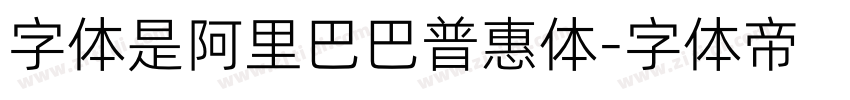 字体是阿里巴巴普惠体-字体帝